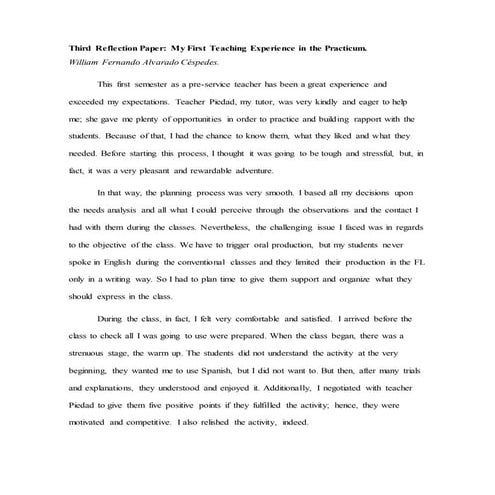 Third Reflection Paper: My First Teaching Experience in the Practicum.
William Fernando Alvarado Céspedes.

This first semester as a pre-service teacher has been a great experience and exceeded my expectations. Teacher Piedad, my tutor, was very kindly and eager to help me; she gave me plenty of opportunities in order to practice and building rapport with the students. Because of that, I had the chance to know them, what they liked and what they needed. Before starting this process, I thought it was going to be tough and stressful, but, in fact, it was a very pleasant and rewardable adventure.

In that way, the planning process was very smooth. I based all my decisions upon the needs analysis and all what I could perceive through the observations and the contact I had with them during the classes. Nevertheless, the challenging issue I faced was in regards to the objective of the class. We have to trigger oral production, but my students never spoke in English during the conventional classes and they limited their production in the FL only in a writing way. So I had to plan time to give them support and organize what they should express in the class.

During the class, in fact, I felt very comfortable and satisfied. I arrived before the class to check all I was going to use were prepared. When the class began, there was a strenuous stage, the warm up. The students did not understand the activity at the very beginning, they wanted me to use Spanish, but I did not want to. But then, after many trials and explanations, they understood and enjoyed it. Additionally, I negotiated with teacher Piedad to give them five positive points if they fulfilled the activity; hence, they were motivated and competitive. I also relished the activity, indeed.